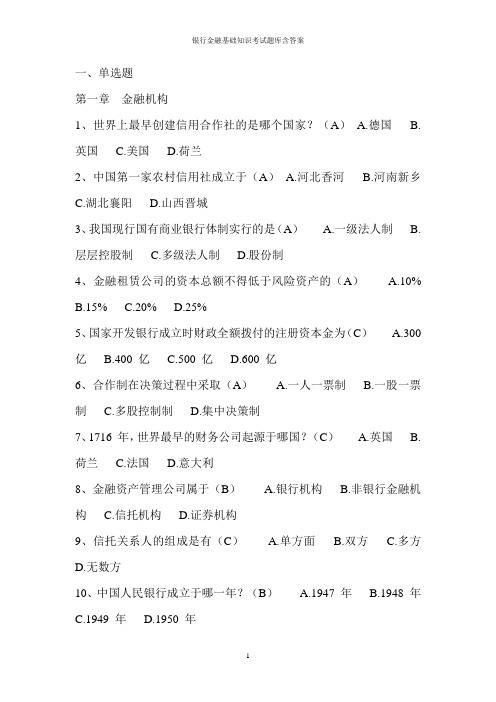 银行金融基础知识考试题库含答案

一、单选题

第一章　金融机构

1、世界上最早创建信用合作社的是哪个国家？（A）　A.德国　B.英国　C.美国　D.荷兰

2、中国第一家农村信用社成立于（A）　A.河北香河　B.河南新乡　C.湖北襄阳　D.山西晋城

3、我国现行国有商业银行体制实行的是（A）　A.一级法人制　B.层层控股制　C.多级法人制　D.股份制

4、金融租赁公司的资本总额不得低于风险资产的（A）　A.10%　B.15%　C.20%　D.25%

5、国家开发银行成立时财政全额拨付的注册资本金为（C）　A.300 亿　B.400 亿　C.500 亿　D.600 亿

6、合作制在决策过程中采取（A）　A.一人一票制　B.一股一票制　C.多股控制制　D.集中决策制

7、1716 年，世界最早的财务公司起源于哪国？（C）　A.英国　B.荷兰　C.法国　D.意大利

8、金融资产管理公司属于（B）　A.银行机构　B.非银行金融机构　C.信托机构　D.证券机构

9、信托关系人的组成是有（C）　A.单方面　B.双方　C.多方　D.无数方

10、中国人民银行成立于哪一年？（B）　A.1947 年　B.1948 年　C.1949 年　D.1950 年

1